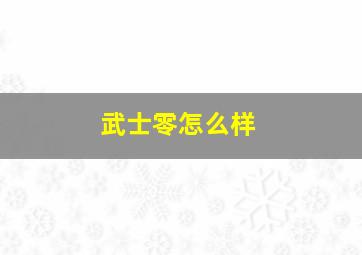 武士零怎么样